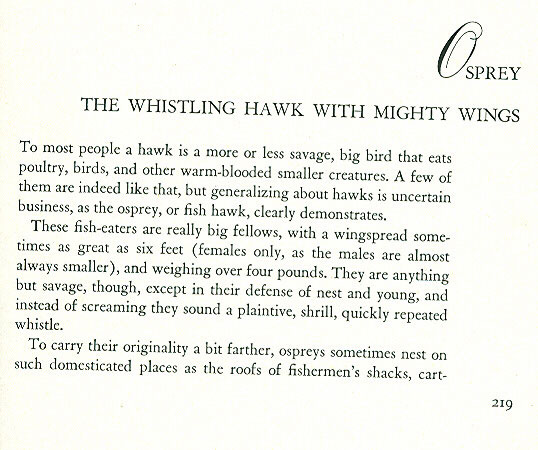 OSPREY

THE WHISTLING HAWK WITH MIGHTY WINGS

To most people a hawk is a more or less savage, big bird that eats poultry, birds, and other warm-blooded smaller creatures. A few of them are indeed like that, but generalizing about hawks is uncertain business, as the osprey, or fish hawk, clearly demonstrates.

These fish-eaters are really big fellows, with a wingspread sometimes as great as six feet (females only, as the males are almost always smaller), and weighing over four pounds. They are anything but savage, though, except in their defense of nest and young, and instead of screaming they sound a plaintive, shrill, quickly repeated whistle.

To carry their originality a bit farther, ospreys sometimes nest on such domesticated places as the roofs of fishermen's shacks, cart-

219